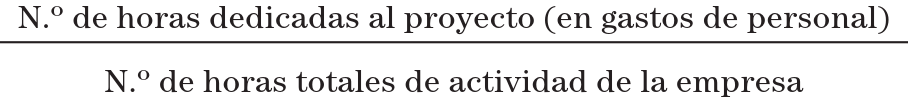 $\frac{\text{N.º de horas dedicadas al proyecto (en gastos de personal)}}{\text{N.º de horas totales de actividad de la empresa}}$